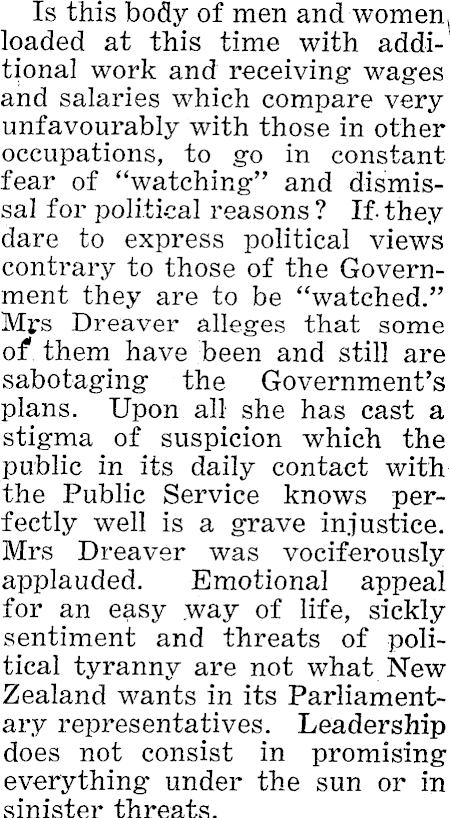 Is this body of men and women loaded at this time with additional work and receiving wages and salaries which compare very unfavourably with those in other occupations, to go in constant fear of "watching" and dismissal for political reasons? If they dare to express political views contrary to those of the Government they are to be "watched." Mrs Dreaver alleges that some of them have been and still are sabotaging the Government's plans. Upon all she has cast a stigma of suspicion which the public in its daily contact with the Public Service knows perfectly well is a grave injustice. Mrs Dreaver was vociferously applauded. Emotional appeal for an easy way of life, sickly sentiment and threats of political tyranny are not what New Zealand wants in its Parliamentary representatives. Leadership does not consist in promising everything under the sun or in sinister threats.